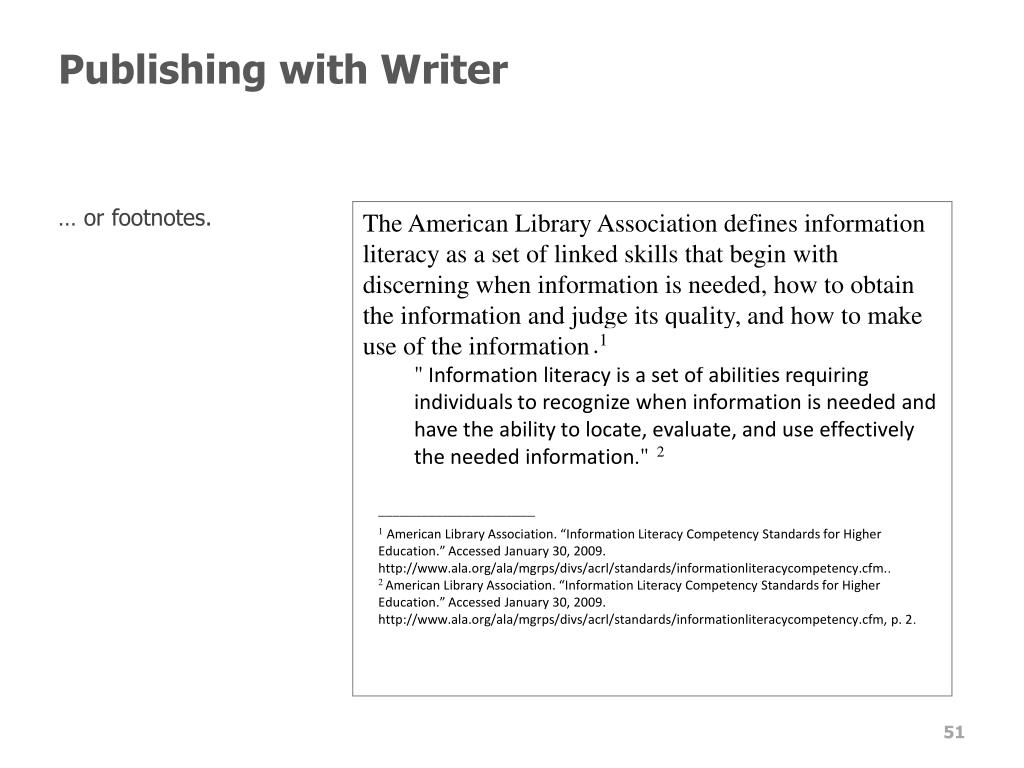 Publishing with Writer

… or footnotes.

The American Library Association defines information literacy as a set of linked skills that begin with discerning when information is needed, how to obtain the information and judge its quality, and how to make use of the information.$^1$

" Information literacy is a set of abilities requiring individuals to recognize when information is needed and have the ability to locate, evaluate, and use effectively the needed information." $^2$

$^1$ American Library Association. “Information Literacy Competency Standards for Higher Education.” Accessed January 30, 2009. http://www.ala.org/ala/mgrps/divs/acrl/standards/informationliteracycompetency.cfm..
$^2$ American Library Association. “Information Literacy Competency Standards for Higher Education.” Accessed January 30, 2009. http://www.ala.org/ala/mgrps/divs/acrl/standards/informationliteracycompetency.cfm, p. 2.

51